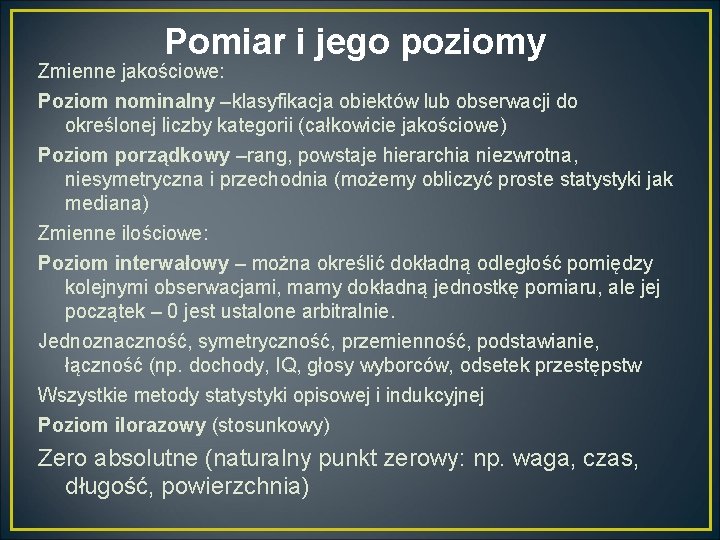 Pomiar i jego poziomy

Zmienne jakościowe:

Poziom nominalny –klasyfikacja obiektów lub obserwacji do określonej liczby kategorii (całkowicie jakościowe)

Poziom porządkowy –rang, powstaje hierarchia niezwrotna, niesymetryczna i przechodnia (możemy obliczyć proste statystyki jak mediana)

Zmienne ilościowe:

Poziom interwałowy – można określić dokładną odległość pomiędzy kolejnymi obserwacjami, mamy dokładną jednostkę pomiaru, ale jej początek – 0 jest ustalone arbitralnie.

Jednoznaczność, symetryczność, przemienność, podstawianie, łączność (np. dochody, IQ, głosy wyborców, odsetek przestępstw

Wszystkie metody statystyki opisowej i indukcyjnej

Poziom ilorazowy (stosunkowy)

Zero absolutne (naturalny punkt zerowy: np. waga, czas, długość, powierzchnia)